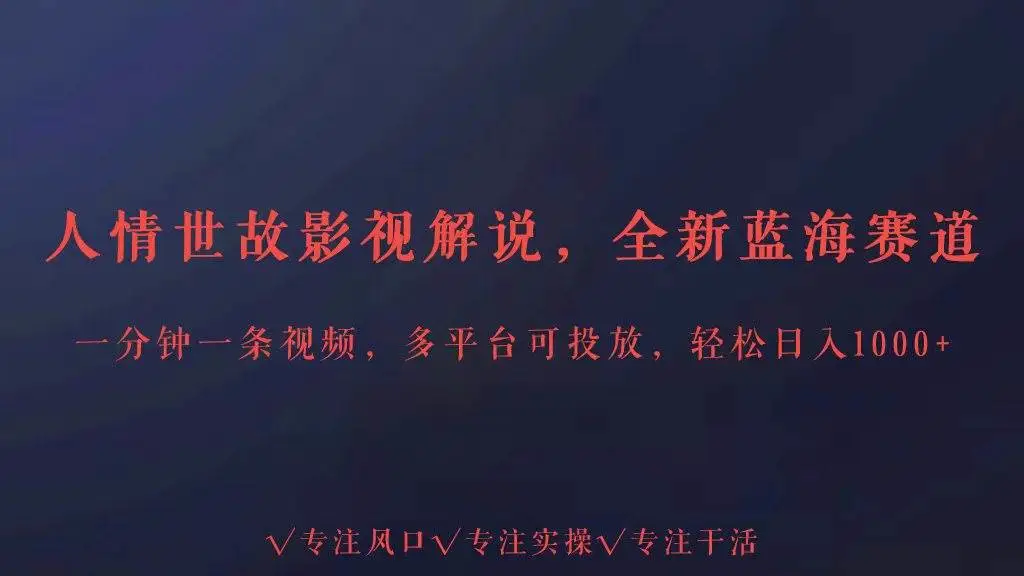 人情世故影视解说，全新蓝海赛道

一分钟一条视频，多平台可投放，轻松日入1000+

√专注风口√专注实操√专注干活